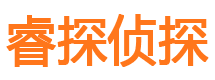 睿探侦探